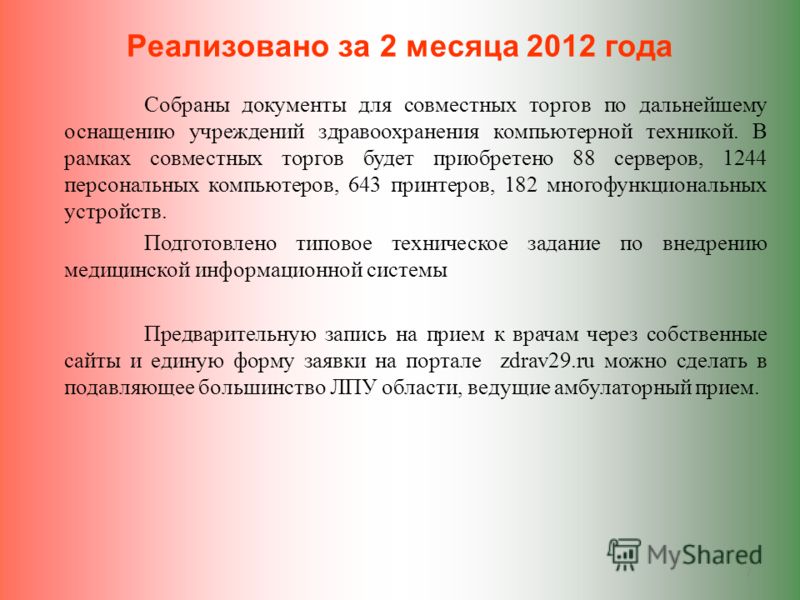 Реализовано за 2 месяца 2012 года

Собраны документы для совместных торгов по дальнейшему оснащению учреждений здравоохранения компьютерной техникой. В рамках совместных торгов будет приобретено 88 серверов, 1244 персональных компьютеров, 643 принтеров, 182 многофункциональных устройств.

Подготовлено типовое техническое задание по внедрению медицинской информационной системы

Предварительную запись на прием к врачам через собственные сайты и единую форму заявки на портале zdrav29.ru можно сделать в подавляющее большинство ЛПУ области, ведущие амбулаторный прием.

MyShared